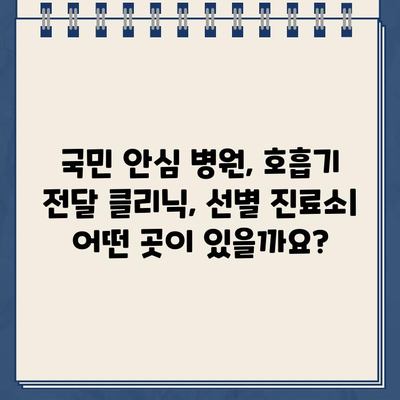 국민 안심 병원, 호흡기 전달 클리닉, 선별 진료소 어떤 곳이 있을까요?